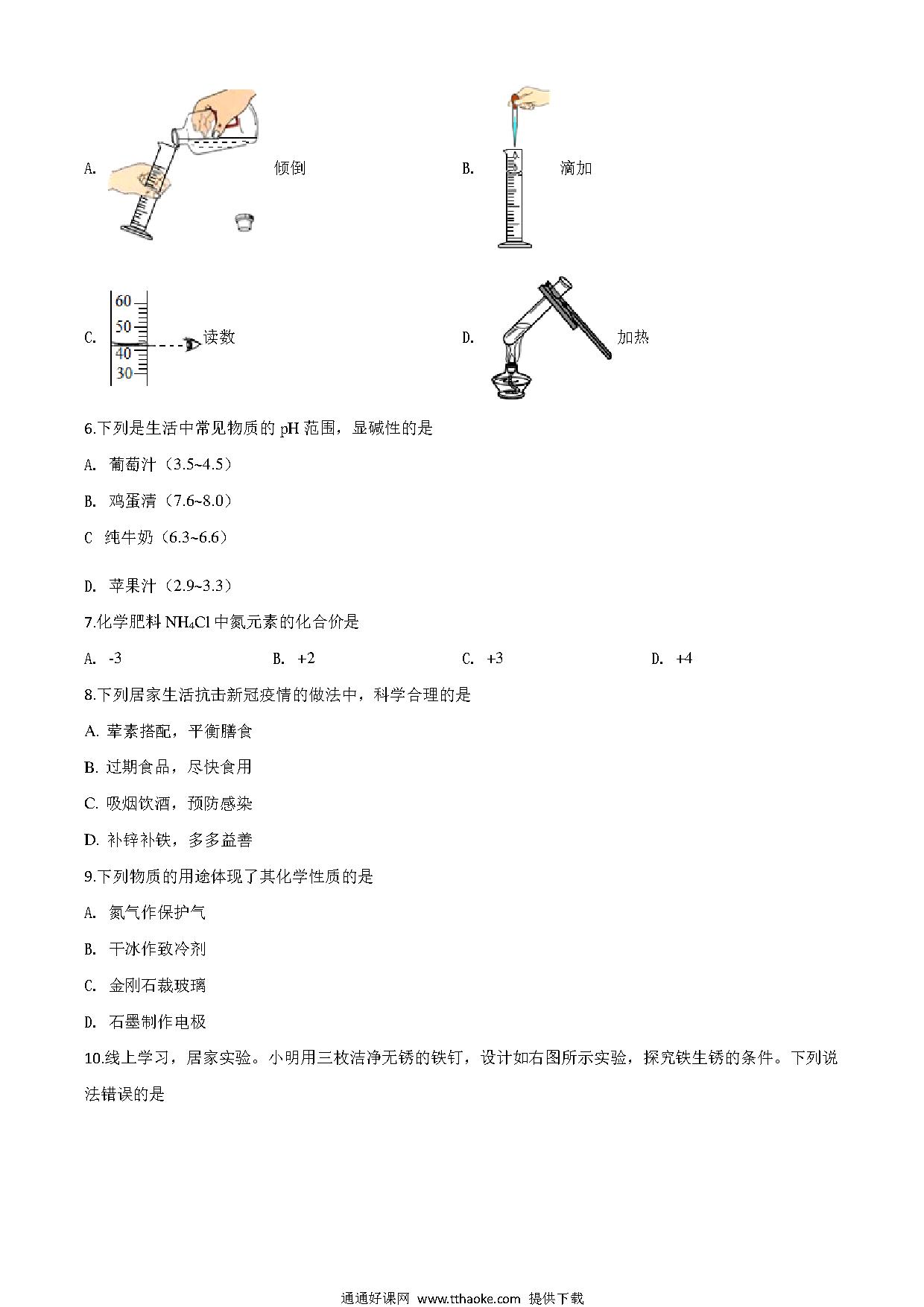 A. 倾倒

B. 滴加

C. 60 50 40 30 读数

D. 加热

6.下列是生活中常见物质的 pH 范围，显碱性的是

A. 葡萄汁（3.5~4.5）

B. 鸡蛋清（7.6~8.0）

C 纯牛奶（6.3~6.6）

D. 苹果汁（2.9~3.3）

7.化学肥料 $NH_4Cl$ 中氮元素的化合价是

A. -3 B. +2 C. +3 D. +4

8.下列居家生活抗击新冠疫情的做法中，科学合理的是

A. 荤素搭配，平衡膳食

B. 过期食品，尽快食用

C. 吸烟饮酒，预防感染

D. 补锌补铁，多多益善

9.下列物质的用途体现了其化学性质的是

A. 氮气作保护气

B. 干冰作致冷剂

C. 金刚石裁玻璃

D. 石墨制作电极

10.线上学习，居家实验。小明用三枚洁净无锈的铁钉，设计如右图所示实验，探究铁生锈的条件。下列说法错误的是

通通好课网 www.tthaoke.com 提供下载